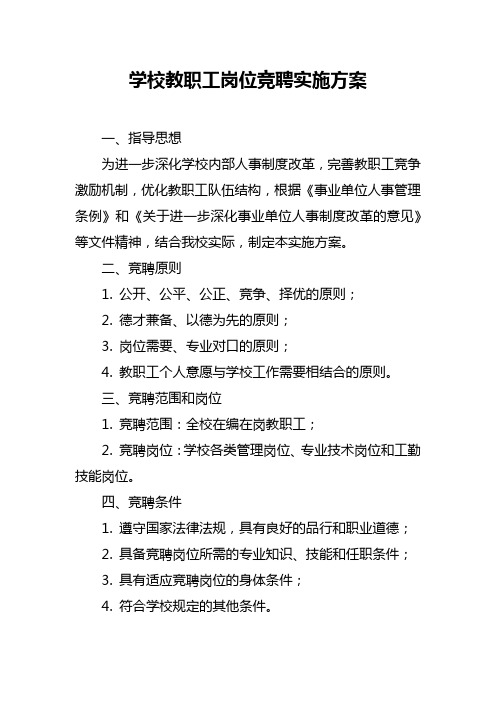 学校教职工岗位竞聘实施方案

一、指导思想

为进一步深化学校内部人事制度改革，完善教职工竞争激励机制，优化教职工队伍结构，根据《事业单位人事管理条例》和《关于进一步深化事业单位人事制度改革的意见》等文件精神，结合我校实际，制定本实施方案。

二、竞聘原则

1. 公开、公平、公正、竞争、择优的原则；

2. 德才兼备、以德为先的原则；

3. 岗位需要、专业对口的原则；

4. 教职工个人意愿与学校工作需要相结合的原则。

三、竞聘范围和岗位

1. 竞聘范围：全校在编在岗教职工；

2. 竞聘岗位：学校各类管理岗位、专业技术岗位和工勤技能岗位。

四、竞聘条件

1. 遵守国家法律法规，具有良好的品行和职业道德；

2. 具备竞聘岗位所需的专业知识、技能和任职条件；

3. 具有适应竞聘岗位的身体条件；

4. 符合学校规定的其他条件。